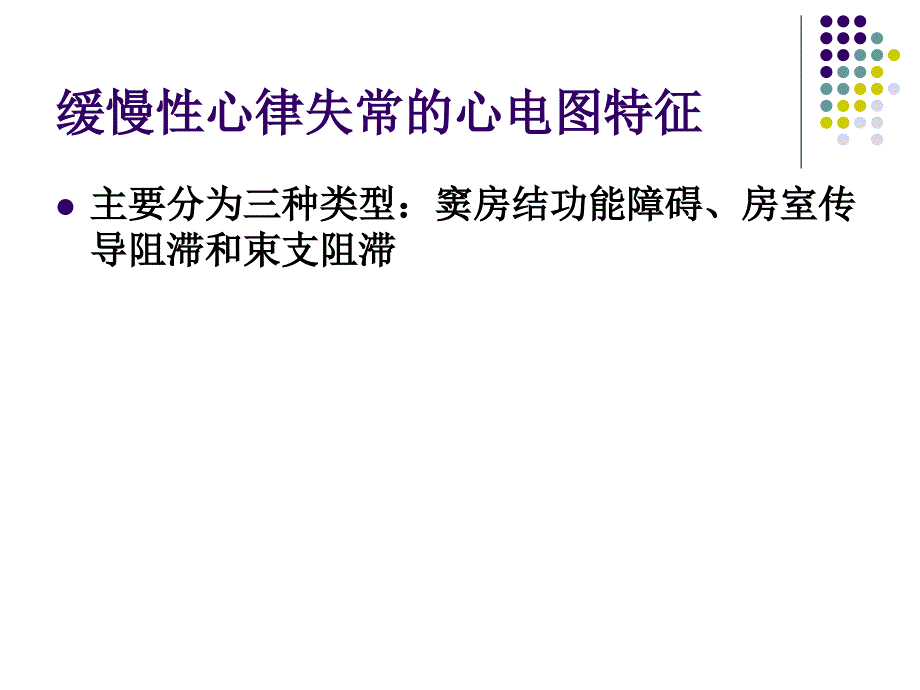 缓慢性心律失常的心电图特征

主要分为三种类型：窦房结功能障碍、房室传导阻滞和束支阻滞